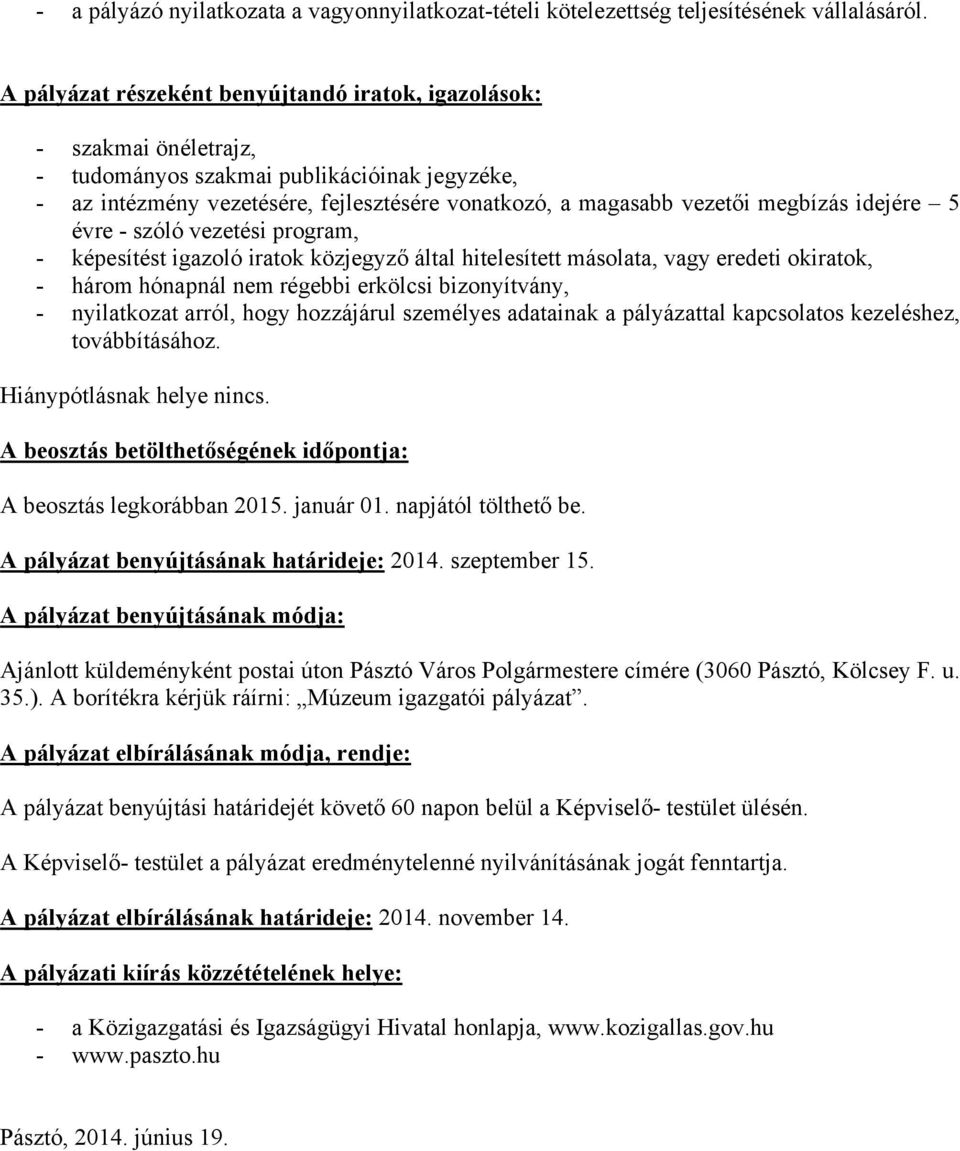 - a pályázó nyilatkozata a vagyonnyilatkozat-tételi kötelezettség teljesítésének vállalásáról.

A pályázat részeként benyújtandó iratok, igazolások:

- szakmai önéletrajz,
- tudományos szakmai publikációinak jegyzéke,
- az intézmény vezetésére, fejlesztésére vonatkozó, a magasabb vezetői megbízás idejére – 5 évre - szóló vezetési program,
- képesítést igazoló iratok közjegyző által hitelesített másolata, vagy eredeti okiratok,
- három hónapnál nem régebbi erkölcsi bizonyítvány,
- nyilatkozat arról, hogy hozzájárul személyes adatainak a pályázattal kapcsolatos kezeléshez, továbbításához.

Hiánypótlásnak helye nincs.

A beosztás betölthetőségének időpontja:

A beosztás legkorábban 2015. január 01. napjától tölthető be.

A pályázat benyújtásának határideje: 2014. szeptember 15.

A pályázat benyújtásának módja:

Ajánlott küldeményként postai úton Pásztó Város Polgármestere címére (3060 Pásztó, Kölcsey F. u. 35.). A borítékra kérjük ráírni: „Múzeum igazgatói pályázat”.

A pályázat elbírálásának módja, rendje:

A pályázat benyújtási határidejét követő 60 napon belül a Képviselő- testület ülésén.

A Képviselő- testület a pályázat eredménytelenné nyilvánításának jogát fenntartja.

A pályázat elbírálásának határideje: 2014. november 14.

A pályázati kiírás közzétételének helye:

- a Közigazgatási és Igazságügyi Hivatal honlapja, www.kozigallas.gov.hu
- www.paszto.hu

Pásztó, 2014. június 19.